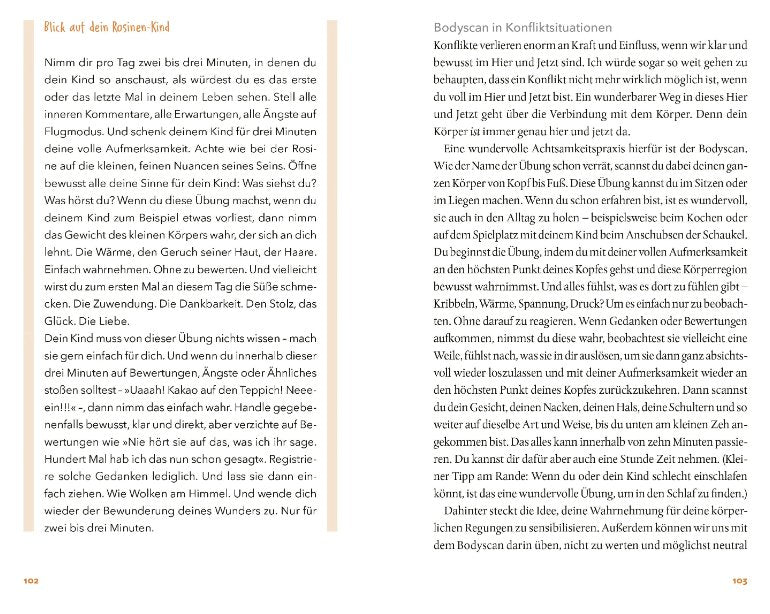 Blick auf dein Rosinen-Kind

Nimm dir pro Tag zwei bis drei Minuten, in denen du dein Kind so anschaust, als würdest du es das erste oder das letzte Mal in deinem Leben sehen. Stell alle inneren Kommentare, alle Erwartungen, alle Ängste auf Flugmodus. Und schenk deinem Kind für drei Minuten deine volle Aufmerksamkeit. Achte wie bei der Rosine auf die kleinen, feinen Nuancen seines Seins. Öffne bewusst alle deine Sinne für dein Kind: Was siehst du? Was hörst du? Wenn du diese Übung machst, wenn du deinem Kind zum Beispiel etwas vorliest, dann nimm das Gewicht des kleinen Körpers wahr, der sich an dich lehnt. Die Wärme, den Geruch seiner Haut, der Haare. Einfach wahrnehmen. Ohne zu bewerten. Und vielleicht wirst du zum ersten Mal an diesem Tag die Süße schmecken. Die Zuwendung. Die Dankbarkeit. Den Stolz, das Glück. Die Liebe.
Dein Kind muss von dieser Übung nichts wissen – mach sie gern einfach für dich. Und wenn du innerhalb dieser drei Minuten auf Bewertungen, Ängste oder Ähnliches stoßen solltest – »Uaaah! Kakao auf den Teppich! Neeeein!!!« –, dann nimm das einfach wahr. Handle gegebenenfalls bewusst, klar und direkt, aber verzichte auf Bewertungen wie »Nie hört sie auf das, was ich ihr sage. Hundert Mal hab ich das nun schon gesagt«. Registriere solche Gedanken lediglich. Und lass sie dann einfach ziehen. Wie Wolken am Himmel. Und wende dich wieder der Bewunderung deines Wunders zu. Nur für zwei bis drei Minuten.

102

Bodyscan in Konfliktsituationen
Konflikte verlieren enorm an Kraft und Einfluss, wenn wir klar und bewusst im Hier und Jetzt sind. Ich würde sogar so weit gehen zu behaupten, dass ein Konflikt nicht mehr wirklich möglich ist, wenn du voll im Hier und Jetzt bist. Ein wunderbarer Weg in dieses Hier und Jetzt geht über die Verbindung mit dem Körper. Denn dein Körper ist immer genau hier und jetzt da.
Eine wundervolle Achtsamkeitspraxis hierfür ist der Bodyscan. Wie der Name der Übung schon verrät, scannst du dabei deinen ganzen Körper von Kopf bis Fuß. Diese Übung kannst du im Sitzen oder im Liegen machen. Wenn du schon erfahren bist, ist es wundervoll, sie auch in den Alltag zu holen – beispielsweise beim Kochen oder auf dem Spielplatz mit deinem Kind beim Anschubsen der Schaukel. Du beginnst die Übung, indem du mit deiner vollen Aufmerksamkeit an den höchsten Punkt deines Kopfes gehst und diese Körperregion bewusst wahrnimmst. Und alles fühlst, was es dort zu fühlen gibt – Kribbeln, Wärme, Spannung, Druck? Um es einfach nur zu beobachten. Ohne darauf zu reagieren. Wenn Gedanken oder Bewertungen aufkommen, nimmst du diese wahr, beobachtest sie vielleicht eine Weile, fühlst nach, was sie in dir auslösen, um sie dann ganz absichtsvoll wieder loszulassen und mit deiner Aufmerksamkeit wieder an den höchsten Punkt deines Kopfes zurückzukehren. Dann scannst du dein Gesicht, deinen Nacken, deinen Hals, deine Schultern und so weiter auf dieselbe Art und Weise, bis du unten am kleinen Zeh angekommen bist. Das alles kann innerhalb von zehn Minuten passieren. Du kannst dir dafür aber auch eine Stunde Zeit nehmen. (Kleiner Tipp am Rande: Wenn du oder dein Kind schlecht einschlafen könnt, ist das eine wundervolle Übung, um in den Schlaf zu finden.)
Dahinter steckt die Idee, deine Wahrnehmung für deine körperlichen Regungen zu sensibilisieren. Außerdem können wir uns mit dem Bodyscan darin üben, nicht zu werten und möglichst neutral

103